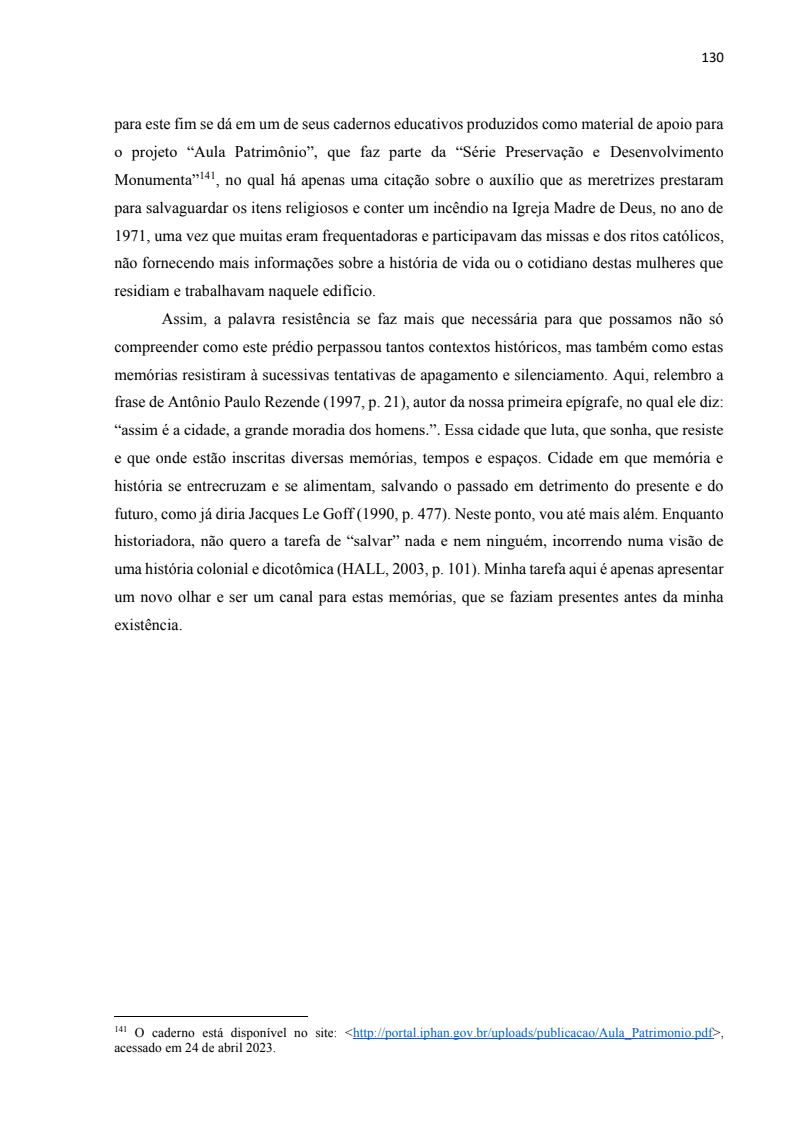 130

para este fim se dá em um de seus cadernos educativos produzidos como material de apoio para o projeto “Aula Patrimônio”, que faz parte da “Série Preservação e Desenvolvimento Monumenta”$^{141}$, no qual há apenas uma citação sobre o auxílio que as meretrizes prestaram para salvaguardar os itens religiosos e conter um incêndio na Igreja Madre de Deus, no ano de 1971, uma vez que muitas eram frequentadoras e participavam das missas e dos ritos católicos, não fornecendo mais informações sobre a história de vida ou o cotidiano destas mulheres que residiam e trabalhavam naquele edifício.

Assim, a palavra resistência se faz mais que necessária para que possamos não só compreender como este prédio perpassou tantos contextos históricos, mas também como estas memórias resistiram à sucessivas tentativas de apagamento e silenciamento. Aqui, relembro a frase de Antônio Paulo Rezende (1997, p. 21), autor da nossa primeira epígrafe, no qual ele diz: “assim é a cidade, a grande moradia dos homens.”. Essa cidade que luta, que sonha, que resiste e que onde estão inscritas diversas memórias, tempos e espaços. Cidade em que memória e história se entrecruzam e se alimentam, salvando o passado em detrimento do presente e do futuro, como já diria Jacques Le Goff (1990, p. 477). Neste ponto, vou até mais além. Enquanto historiadora, não quero a tarefa de “salvar” nada e nem ninguém, incorrendo numa visão de uma história colonial e dicotômica (HALL, 2003, p. 101). Minha tarefa aqui é apenas apresentar um novo olhar e ser um canal para estas memórias, que se faziam presentes antes da minha existência.

$^{141}$ O caderno está disponível no site: <http://portal.iphan.gov.br/uploads/publicacao/Aula_Patrimonio.pdf>, acessado em 24 de abril 2023.